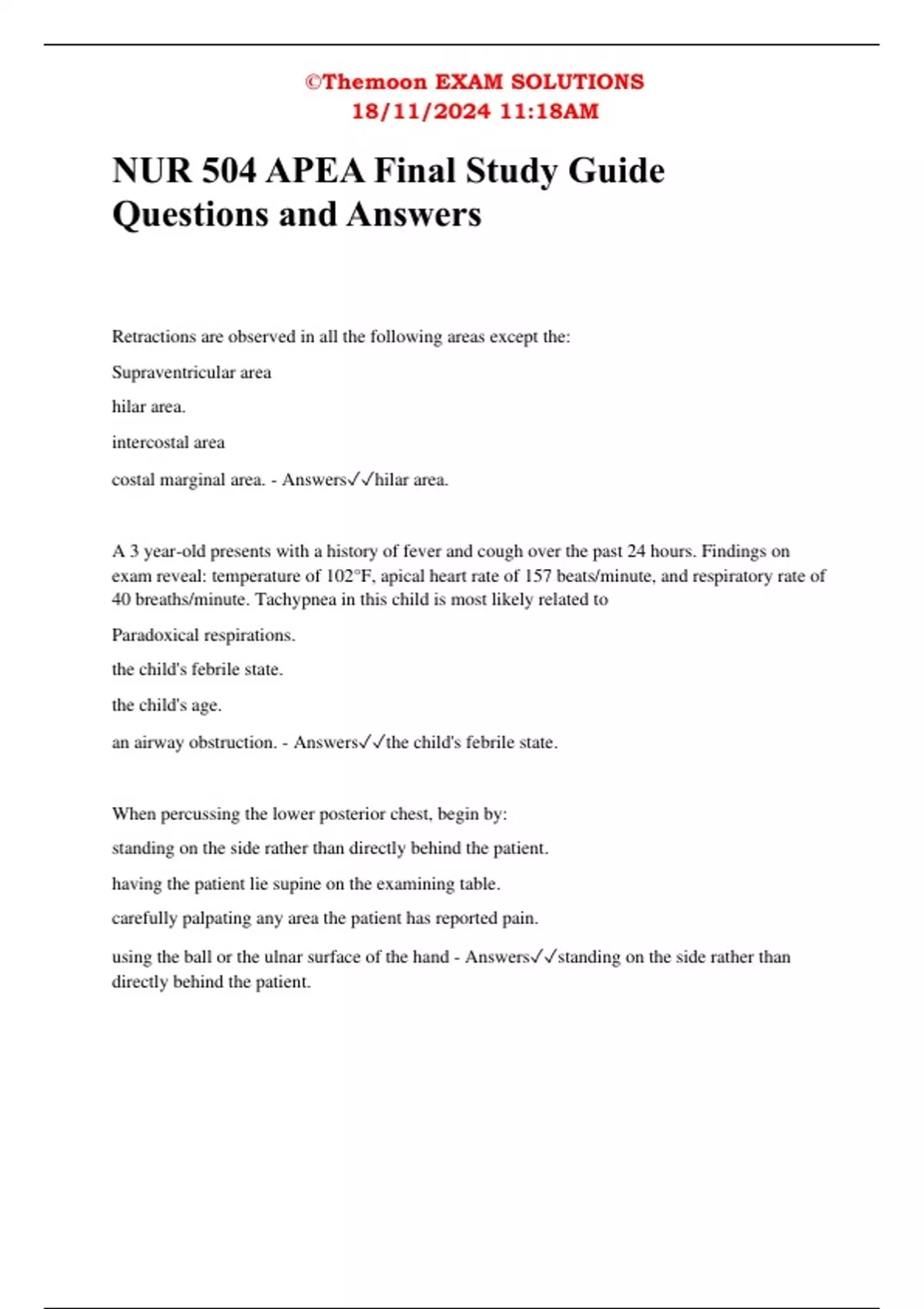 ©Themoon EXAM SOLUTIONS
18/11/2024 11:18AM

NUR 504 APEA Final Study Guide Questions and Answers

Retractions are observed in all the following areas except the:

Supraventricular area

hilar area.

intercostal area

costal marginal area. - Answers✓✓hilar area.

A 3 year-old presents with a history of fever and cough over the past 24 hours. Findings on exam reveal: temperature of 102°F, apical heart rate of 157 beats/minute, and respiratory rate of 40 breaths/minute. Tachypnea in this child is most likely related to

Paradoxical respirations.

the child's febrile state.

the child's age.

an airway obstruction. - Answers✓✓the child's febrile state.

When percussing the lower posterior chest, begin by:

standing on the side rather than directly behind the patient.

having the patient lie supine on the examining table.

carefully palpating any area the patient has reported pain.

using the ball or the ulnar surface of the hand - Answers✓✓standing on the side rather than directly behind the patient.